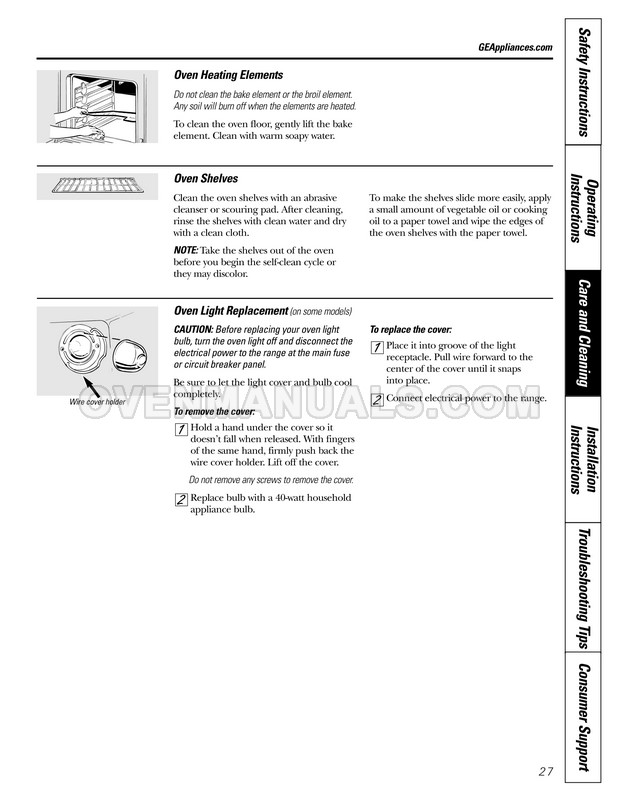 GEAppliances.com

Oven Heating Elements

Do not clean the bake element or the broil element. Any soil will burn off when the elements are heated.

To clean the oven floor, gently lift the bake element. Clean with warm soapy water.

Oven Shelves

Clean the oven shelves with an abrasive cleanser or scouring pad. After cleaning, rinse the shelves with clean water and dry with a clean cloth.

NOTE: Take the shelves out of the oven before you begin the self-clean cycle or they may discolor.

To make the shelves slide more easily, apply a small amount of vegetable oil or cooking oil to a paper towel and wipe the edges of the oven shelves with the paper towel.

Oven Light Replacement (on some models)

Wire cover holder

CAUTION: Before replacing your oven light bulb, turn the oven light off and disconnect the electrical power to the range at the main fuse or circuit breaker panel.

Be sure to let the light cover and bulb cool completely.

To remove the cover:

1 Hold a hand under the cover so it doesn't fall when released. With fingers of the same hand, firmly push back the wire cover holder. Lift off the cover.

Do not remove any screws to remove the cover.

2 Replace bulb with a 40-watt household appliance bulb.

To replace the cover:

1 Place it into groove of the light receptacle. Pull wire forward to the center of the cover until it snaps into place.

2 Connect electrical power to the range.

OVENMANUALS.COM

Safety Instructions
Operating Instructions
Care and Cleaning
Installation Instructions
Troubleshooting Tips
Consumer Support

27